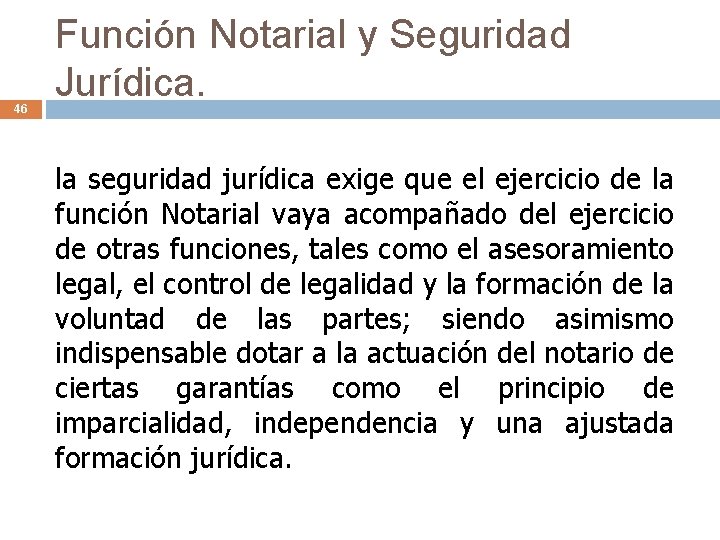 Función Notarial y Seguridad Jurídica.

46

la seguridad jurídica exige que el ejercicio de la función Notarial vaya acompañado del ejercicio de otras funciones, tales como el asesoramiento legal, el control de legalidad y la formación de la voluntad de las partes; siendo asimismo indispensable dotar a la actuación del notario de ciertas garantías como el principio de imparcialidad, independencia y una ajustada formación jurídica.